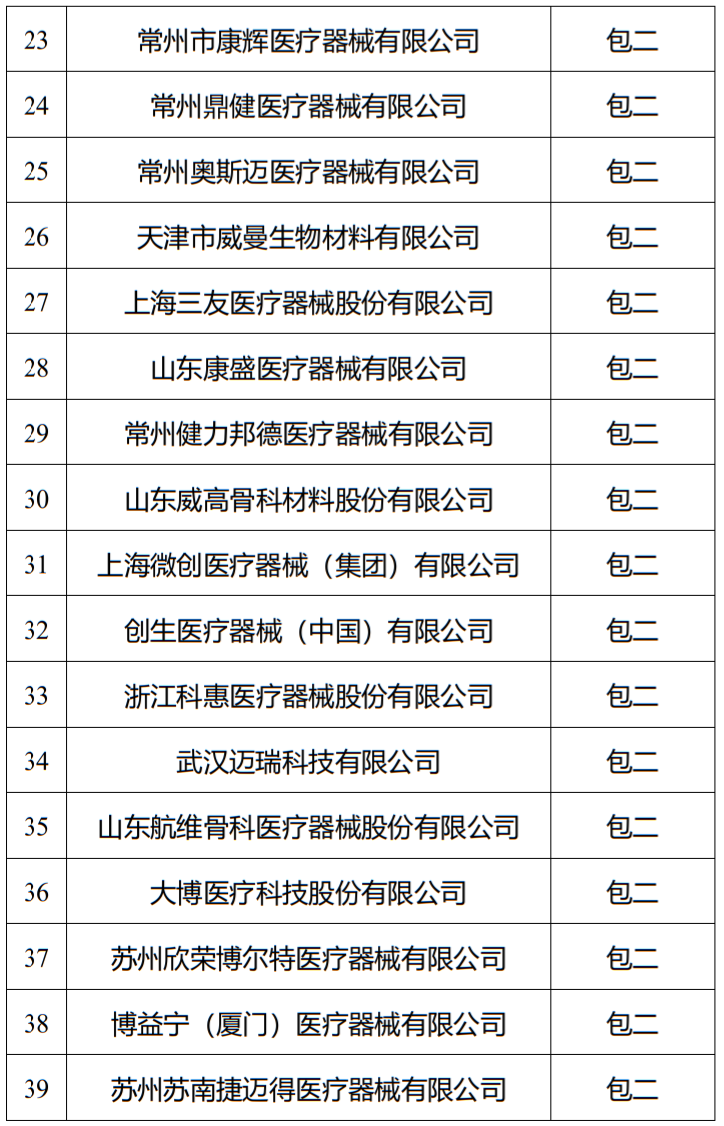 | 23 | 常州市康辉医疗器械有限公司 | 包二 |
|---|---|---|
| 24 | 常州鼎健医疗器械有限公司 | 包二 |
| 25 | 常州奥斯迈医疗器械有限公司 | 包二 |
| 26 | 天津市威曼生物材料有限公司 | 包二 |
| 27 | 上海三友医疗器械股份有限公司 | 包二 |
| 28 | 山东康盛医疗器械有限公司 | 包二 |
| 29 | 常州健力邦德医疗器械有限公司 | 包二 |
| 30 | 山东威高骨科材料股份有限公司 | 包二 |
| 31 | 上海微创医疗器械（集团）有限公司 | 包二 |
| 32 | 创生医疗器械（中国）有限公司 | 包二 |
| 33 | 浙江科惠医疗器械股份有限公司 | 包二 |
| 34 | 武汉迈瑞科技有限公司 | 包二 |
| 35 | 山东航维骨科医疗器械股份有限公司 | 包二 |
| 36 | 大博医疗科技股份有限公司 | 包二 |
| 37 | 苏州欣荣博尔特医疗器械有限公司 | 包二 |
| 38 | 博益宁（厦门）医疗器械有限公司 | 包二 |
| 39 | 苏州苏南捷迈得医疗器械有限公司 | 包二 |